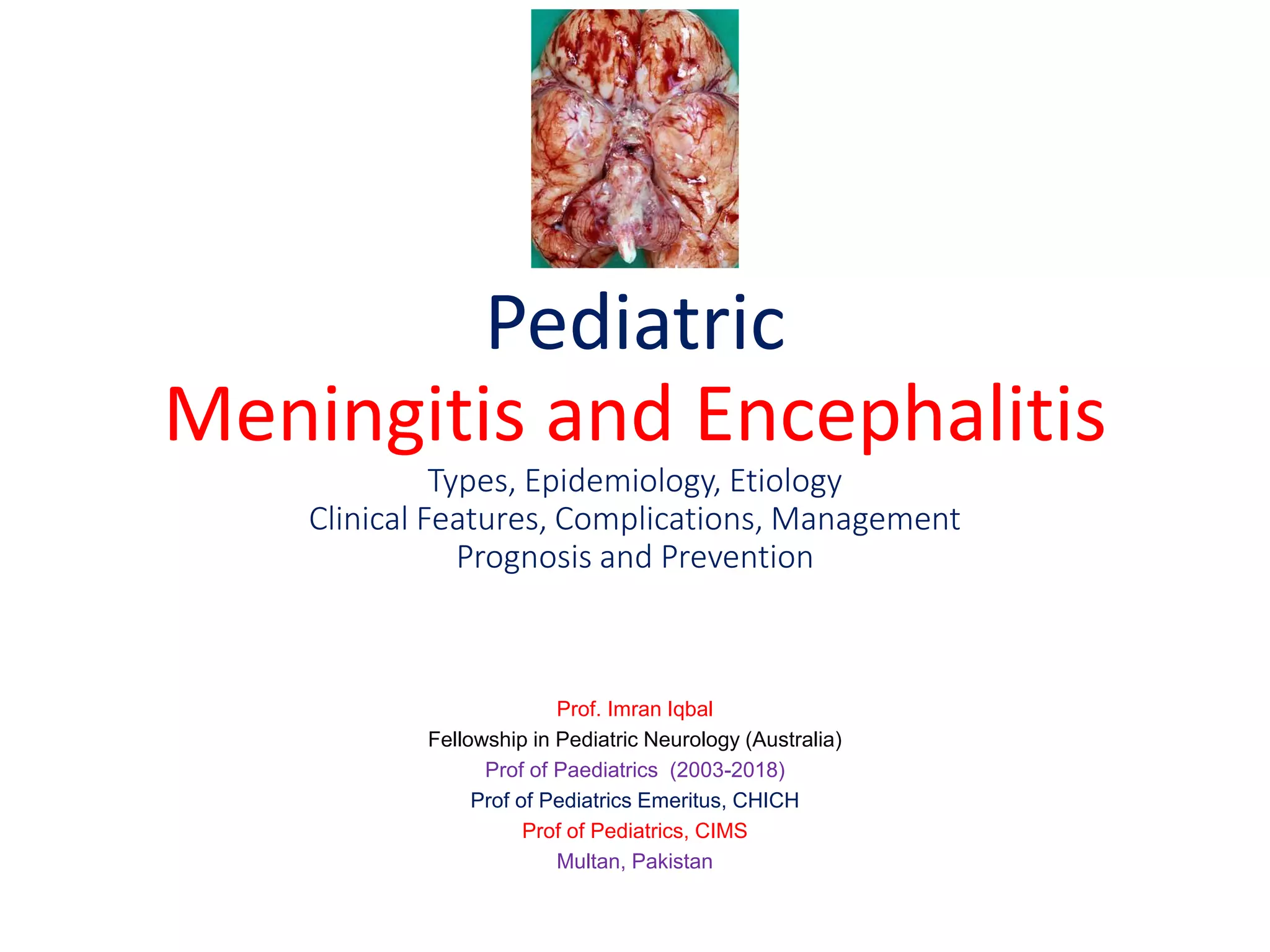 Pediatric
Meningitis and Encephalitis

Types, Epidemiology, Etiology
Clinical Features, Complications, Management
Prognosis and Prevention

Prof. Imran Iqbal
Fellowship in Pediatric Neurology (Australia)
Prof of Paediatrics (2003-2018)
Prof of Pediatrics Emeritus, CHICH
Prof of Pediatrics, CIMS
Multan, Pakistan